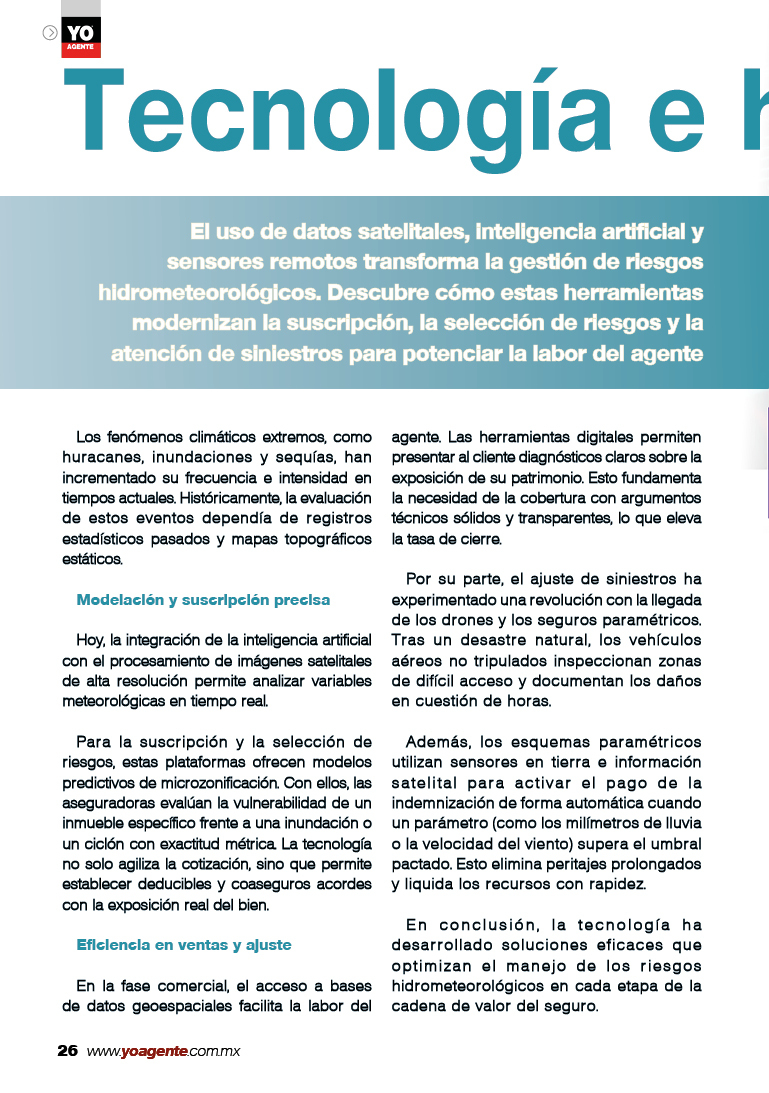 YO AGENTE

Tecnología e h

El uso de datos satelitales, inteligencia artificial y sensores remotos transforma la gestión de riesgos hidrometeorológicos. Descubre cómo estas herramientas modernizan la suscripción, la selección de riesgos y la atención de siniestros para potenciar la labor del agente

Los fenómenos climáticos extremos, como huracanes, inundaciones y sequías, han incrementado su frecuencia e intensidad en tiempos actuales. Históricamente, la evaluación de estos eventos dependía de registros estadísticos pasados y mapas topográficos estáticos.

Modelación y suscripción precisa

Hoy, la integración de la inteligencia artificial con el procesamiento de imágenes satelitales de alta resolución permite analizar variables meteorológicas en tiempo real.

Para la suscripción y la selección de riesgos, estas plataformas ofrecen modelos predictivos de microzonificación. Con ellos, las aseguradoras evalúan la vulnerabilidad de un inmueble específico frente a una inundación o un ciclón con exactitud métrica. La tecnología no solo agiliza la cotización, sino que permite establecer deducibles y coaseguros acordes con la exposición real del bien.

Eficiencia en ventas y ajuste

En la fase comercial, el acceso a bases de datos geoespaciales facilita la labor del agente. Las herramientas digitales permiten presentar al cliente diagnósticos claros sobre la exposición de su patrimonio. Esto fundamenta la necesidad de la cobertura con argumentos técnicos sólidos y transparentes, lo que eleva la tasa de cierre.

Por su parte, el ajuste de siniestros ha experimentado una revolución con la llegada de los drones y los seguros paramétricos. Tras un desastre natural, los vehículos aéreos no tripulados inspeccionan zonas de difícil acceso y documentan los daños en cuestión de horas.

Además, los esquemas paramétricos utilizan sensores en tierra e información satelital para activar el pago de la indemnización de forma automática cuando un parámetro (como los milímetros de lluvia o la velocidad del viento) supera el umbral pactado. Esto elimina peritajes prolongados y liquida los recursos con rapidez.

En conclusión, la tecnología ha desarrollado soluciones eficaces que optimizan el manejo de los riesgos hidrometeorológicos en cada etapa de la cadena de valor del seguro.

26 www.yoagente.com.mx